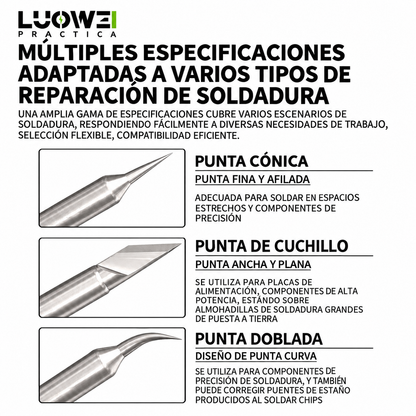 LUOWEI
PRACTICA

MÚLTIPLES ESPECIFICACIONES ADAPTADAS A VARIOS TIPOS DE REPARACIÓN DE SOLDADURA

UNA AMPLIA GAMA DE ESPECIFICACIONES CUBRE VARIOS ESCENARIOS DE SOLDADURA, RESPONDIENDO FÁCILMENTE A DIVERSAS NECESIDADES DE TRABAJO, SELECCIÓN FLEXIBLE, COMPATIBILIDAD EFICIENTE.

PUNTA CÓNICA
PUNTA FINA Y AFILADA
ADECUADA PARA SOLDAR EN ESPACIOS ESTRECHOS Y COMPONENTES DE PRECISIÓN

PUNTA DE CUCHILLO
PUNTA ANCHA Y PLANA
SE UTILIZA PARA PLACAS DE ALIMENTACIÓN, COMPONENTES DE ALTA POTENCIA, ESTÁNDO SOBRE ALMOHADILLAS DE SOLDADURA GRANDES DE PUESTA A TIERRA

PUNTA DOBLADA
DISEÑO DE PUNTA CURVA
SE UTILIZA PARA COMPONENTES DE PRECISIÓN DE SOLDADURA, Y TAMBIÉN PUEDE CORREGIR PUENTES DE ESTAÑO PRODUCIDOS AL SOLDAR CHIPS